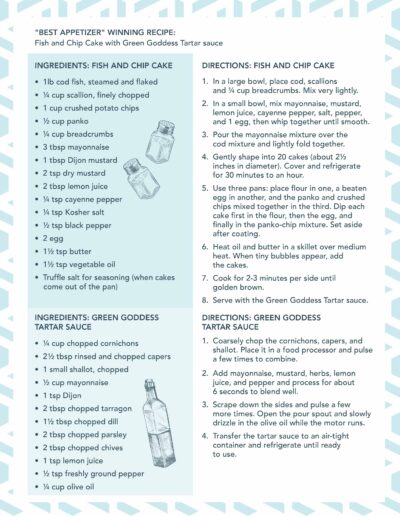 "BEST APPETIZER" WINNING RECIPE:
Fish and Chip Cake with Green Goddess Tartar sauce

INGREDIENTS: FISH AND CHIP CAKE

• 1lb cod fish, steamed and flaked
• ¼ cup scallion, finely chopped
• 1 cup crushed potato chips
• ½ cup panko
• ¼ cup breadcrumbs
• 3 tbsp mayonnaise
• 1 tbsp Dijon mustard
• 2 tsp dry mustard
• 2 tbsp lemon juice
• ¼ tsp cayenne pepper
• ¼ tsp Kosher salt
• ½ tsp black pepper
• 2 egg
• 1½ tsp butter
• 1½ tsp vegetable oil
• Truffle salt for seasoning (when cakes come out of the pan)

INGREDIENTS: GREEN GODDESS TARTAR SAUCE

• ¼ cup chopped cornichons
• 2½ tbsp rinsed and chopped capers
• 1 small shallot, chopped
• ½ cup mayonnaise
• 1 tsp Dijon
• 2 tbsp chopped tarragon
• 1½ tbsp chopped dill
• 2 tbsp chopped parsley
• 2 tbsp chopped chives
• 1 tsp lemon juice
• ½ tsp freshly ground pepper
• ¼ cup olive oil

DIRECTIONS: FISH AND CHIP CAKE

1. In a large bowl, place cod, scallions and ¼ cup breadcrumbs. Mix very lightly.
2. In a small bowl, mix mayonnaise, mustard, lemon juice, cayenne pepper, salt, pepper, and 1 egg, then whip together until smooth.
3. Pour the mayonnaise mixture over the cod mixture and lightly fold together.
4. Gently shape into 20 cakes (about 2½ inches in diameter). Cover and refrigerate for 30 minutes to an hour.
5. Use three pans: place flour in one, a beaten egg in another, and the panko and crushed chips mixed together in the third. Dip each cake first in the flour, then the egg, and finally in the panko-chip mixture. Set aside after coating.
6. Heat oil and butter in a skillet over medium heat. When tiny bubbles appear, add the cakes.
7. Cook for 2-3 minutes per side until golden brown.
8. Serve with the Green Goddess Tartar sauce.

DIRECTIONS: GREEN GODDESS TARTAR SAUCE

1. Coarsely chop the cornichons, capers, and shallot. Place it in a food processor and pulse a few times to combine.
2. Add mayonnaise, mustard, herbs, lemon juice, and pepper and process for about 6 seconds to blend well.
3. Scrape down the sides and pulse a few more times. Open the pour spout and slowly drizzle in the olive oil while the motor runs.
4. Transfer the tartar sauce to an air-tight container and refrigerate until ready to use.